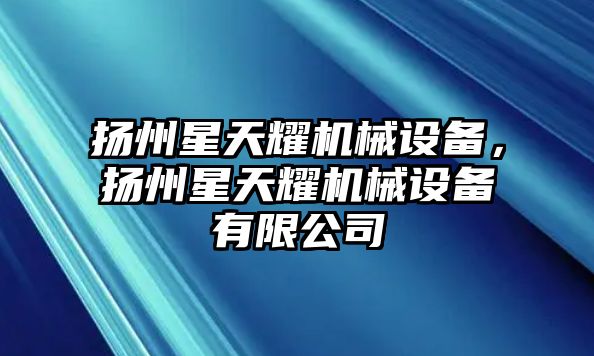 扬州星天耀机械设备，扬州星天耀机械设备有限公司